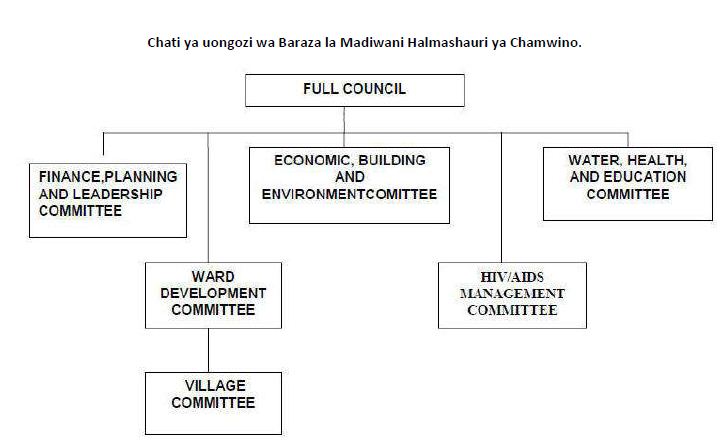 Chati ya uongozi wa Baraza la Madiwani Halmashauri ya Chamwino.

FULL COUNCIL

FINANCE,PLANNING AND LEADERSHIP COMMITTEE

ECONOMIC, BUILDING AND ENVIRONMENTCOMITTEE

WATER, HEALTH, AND EDUCATION COMMITTEE

WARD DEVELOPMENT COMMITTEE

HIV/AIDS MANAGEMENT COMMITTEE

VILLAGE COMMITTEE